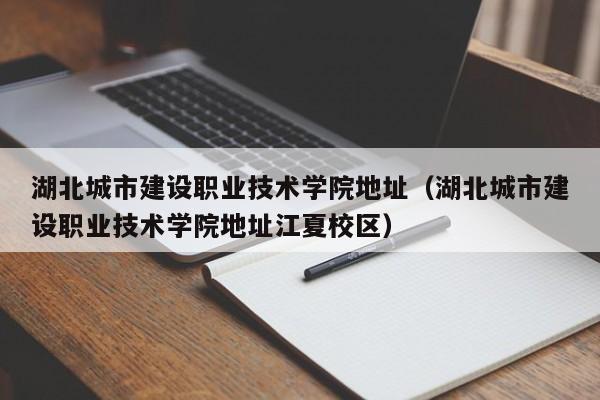 湖北城市建设职业技术学院地址（湖北城市建设职业技术学院地址江夏校区）